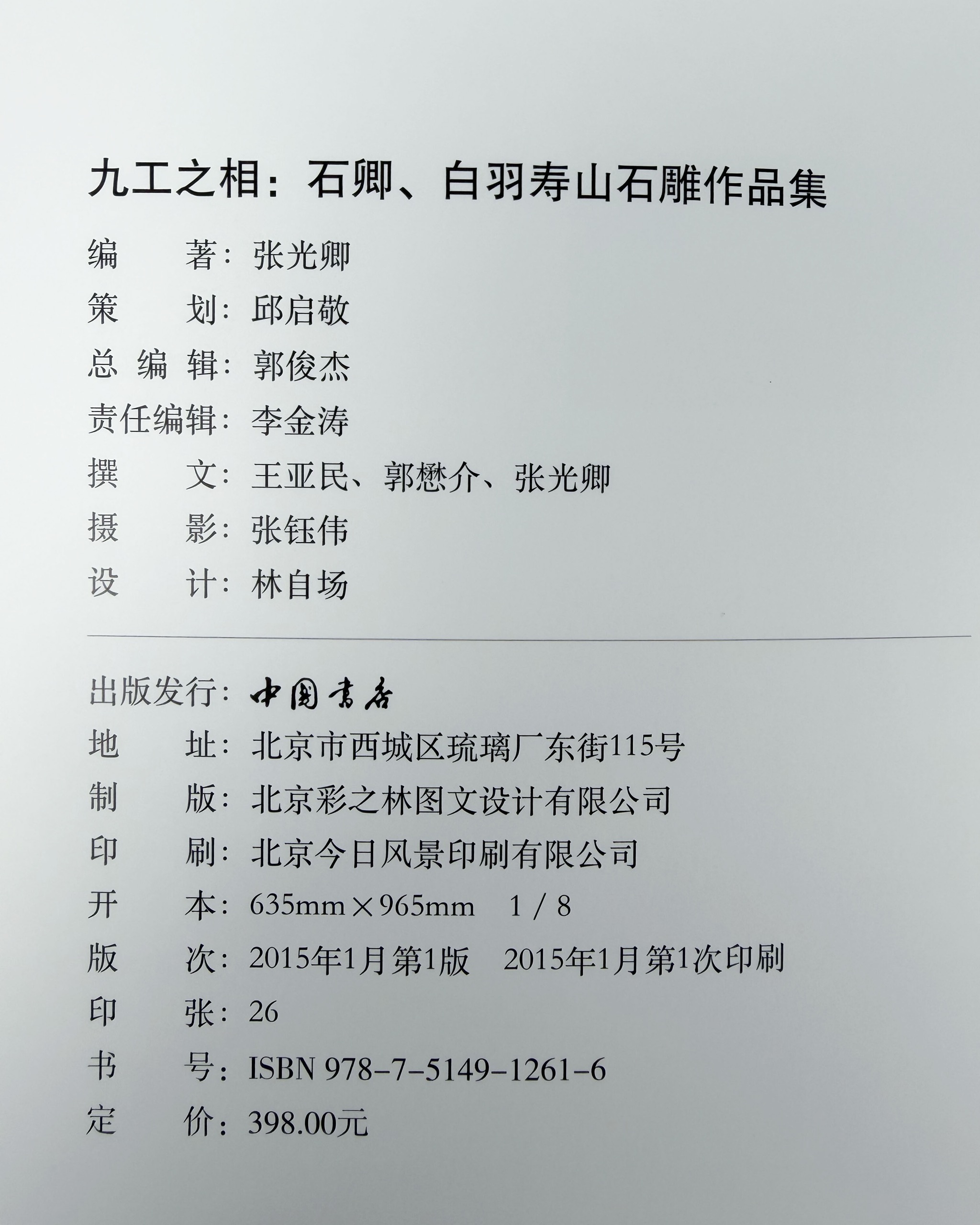 九工之相：石卿、白羽寿山石雕作品集

编 著：张光卿
策 划：邱启敬
总编辑：郭俊杰
责任编辑：李金涛
撰 文：王亚民、郭懋介、张光卿
摄 影：张钰伟
设 计：林自场

出版发行：中国书店
地 址：北京市西城区琉璃厂东街115号
制 版：北京彩之林图文设计有限公司
印 刷：北京今日风景印刷有限公司
开 本：635mm×965mm 1/8
版 次：2015年1月第1版 2015年1月第1次印刷
印 张：26
书 号：ISBN 978-7-5149-1261-6
定 价：398.00元